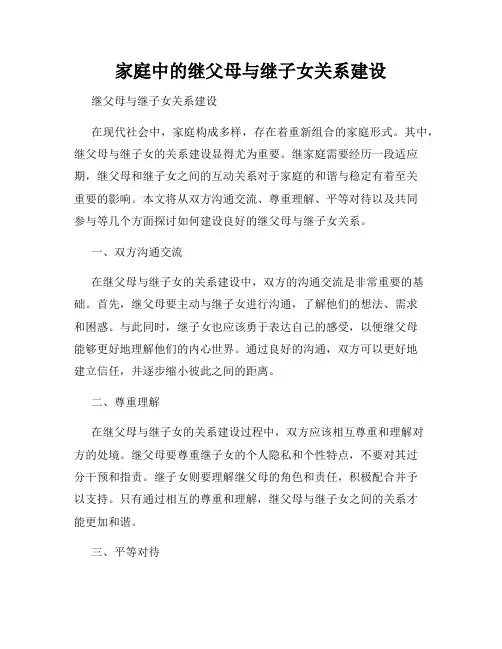 家庭中的继父母与继子女关系建设

继父母与继子女关系建设

在现代社会中，家庭构成多样，存在着重新组合的家庭形式。其中，继父母与继子女的关系建设显得尤为重要。继家庭需要经历一段适应期，继父母和继子女之间的互动关系对于家庭的和谐与稳定有着至关重要的影响。本文将从双方沟通交流、尊重理解、平等对待以及共同参与等几个方面探讨如何建设良好的继父母与继子女关系。

一、双方沟通交流

在继父母与继子女的关系建设中，双方的沟通交流是非常重要的基础。首先，继父母要主动与继子女进行沟通，了解他们的想法、需求和困惑。与此同时，继子女也应该勇于表达自己的感受，以便继父母能够更好地理解他们的内心世界。通过良好的沟通，双方可以更好地建立信任，并逐步缩小彼此之间的距离。

二、尊重理解

在继父母与继子女的关系建设过程中，双方应该相互尊重和理解对方的处境。继父母要尊重继子女的个人隐私和个性特点，不要对其过分干预和指责。继子女则要理解继父母的角色和责任，积极配合并予以支持。只有通过相互的尊重和理解，继父母与继子女之间的关系才能更加和谐。

三、平等对待